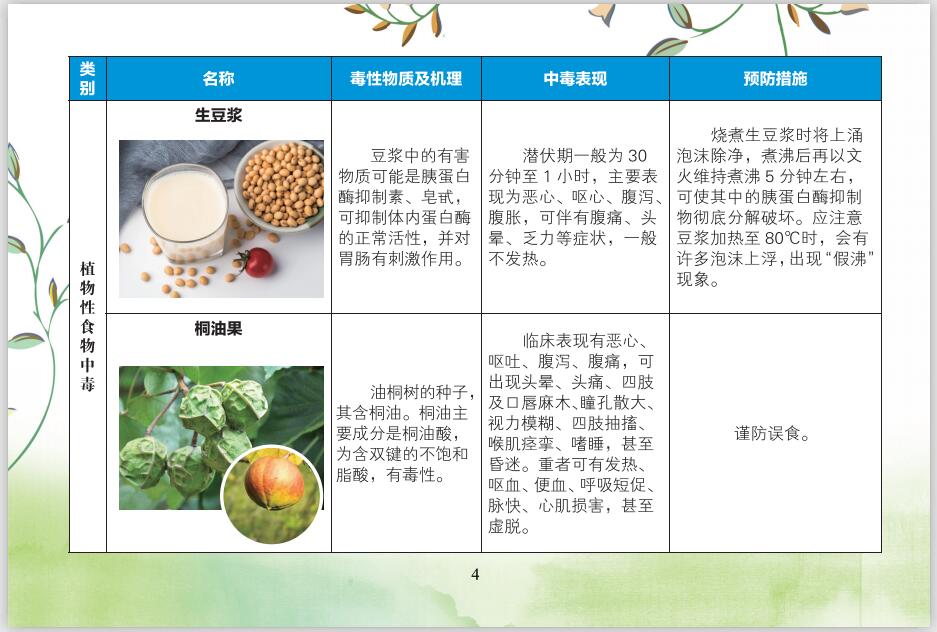 | 类别 | 名称 | 毒性物质及机理 | 中毒表现 | 预防措施 |
|---|---|---|---|---|
| 植物性食物中毒 | 生豆浆 | 豆浆中的有害物质可能是胰蛋白酶抑制素、皂甙，可抑制体内蛋白酶的正常活性，并对胃肠有刺激作用。 | 潜伏期一般为 30 分钟至 1 小时，主要表现为恶心、呕心、腹泻、腹胀，可伴有腹痛、头晕、乏力等症状，一般不发热。 | 烧煮生豆浆时将上涌泡沫除净，煮沸后再以文火维持煮沸 5 分钟左右，可使其中的胰蛋白酶抑制物彻底分解破坏。应注意豆浆加热至 80℃时，会有许多泡沫上浮，出现“假沸”现象。 |
| | 桐油果 | 油桐树的种子，其含桐油。桐油主要成分是桐油酸，为含双键的不饱和脂酸，有毒性。 | 临床表现有恶心、呕吐、腹泻、腹痛，可出现头晕、头痛、四肢及口唇麻木、瞳孔散大、视力模糊、四肢抽搐、喉肌痉挛、嗜睡，甚至昏迷。重者可有发热、呕血、便血、呼吸短促、脉快、心肌损害，甚至虚脱。 | 谨防误食。 |

4